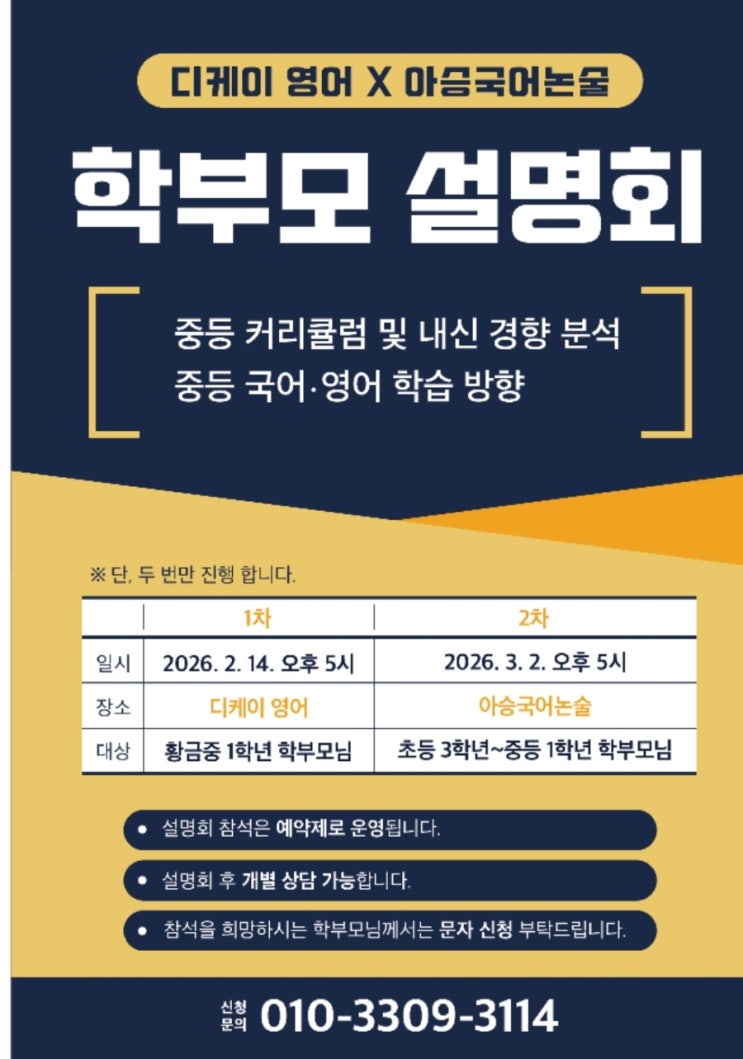 디케이 영어 X 아승국어논술

학부모 설명회

중등 커리큘럼 및 내신 경향 분석
중등 국어·영어 학습 방향

※ 단, 두 번만 진행 합니다.

|  | 1차 | 2차 |
|---|---|---|
| 일시 | 2026. 2. 14. 오후 5시 | 2026. 3. 2. 오후 5시 |
| 장소 | 디케이 영어 | 아승국어논술 |
| 대상 | 황금중 1학년 학부모님 | 초등 3학년~중등 1학년 학부모님 |

• 설명회 참석은 예약제로 운영됩니다.
• 설명회 후 개별 상담 가능합니다.
• 참석을 희망하시는 학부모님께서는 문자 신청 부탁드립니다.

신청
문의
010-3309-3114